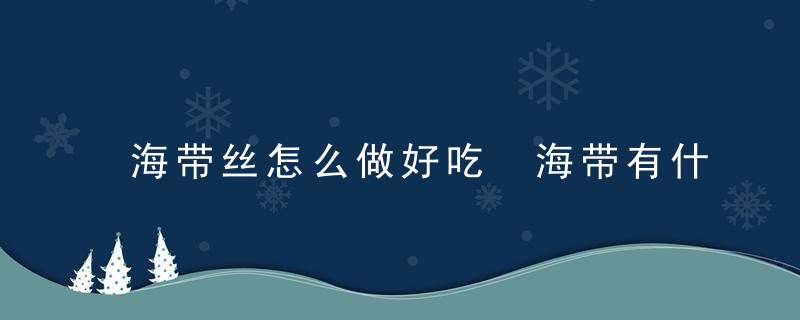 海带丝怎么做好吃 海带有什